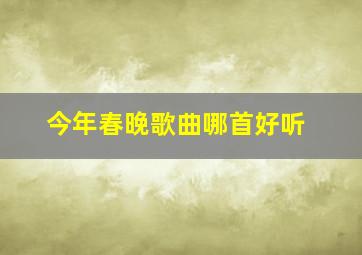 今年春晚歌曲哪首好听